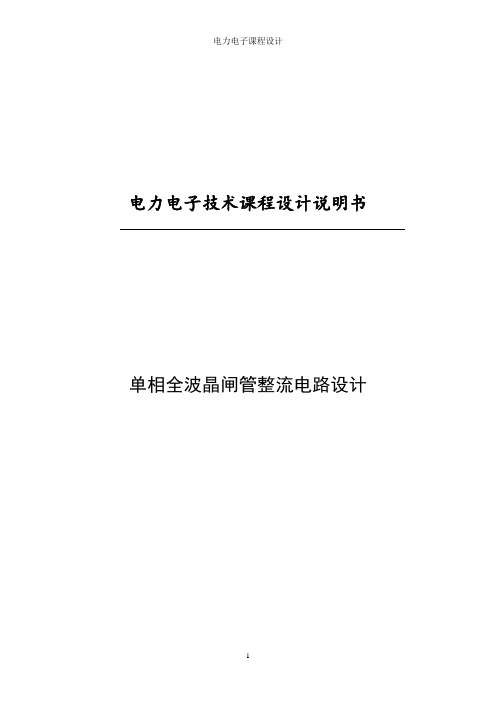 电力电子课程设计

电力电子技术课程设计说明书

单相全波晶闸管整流电路设计

1